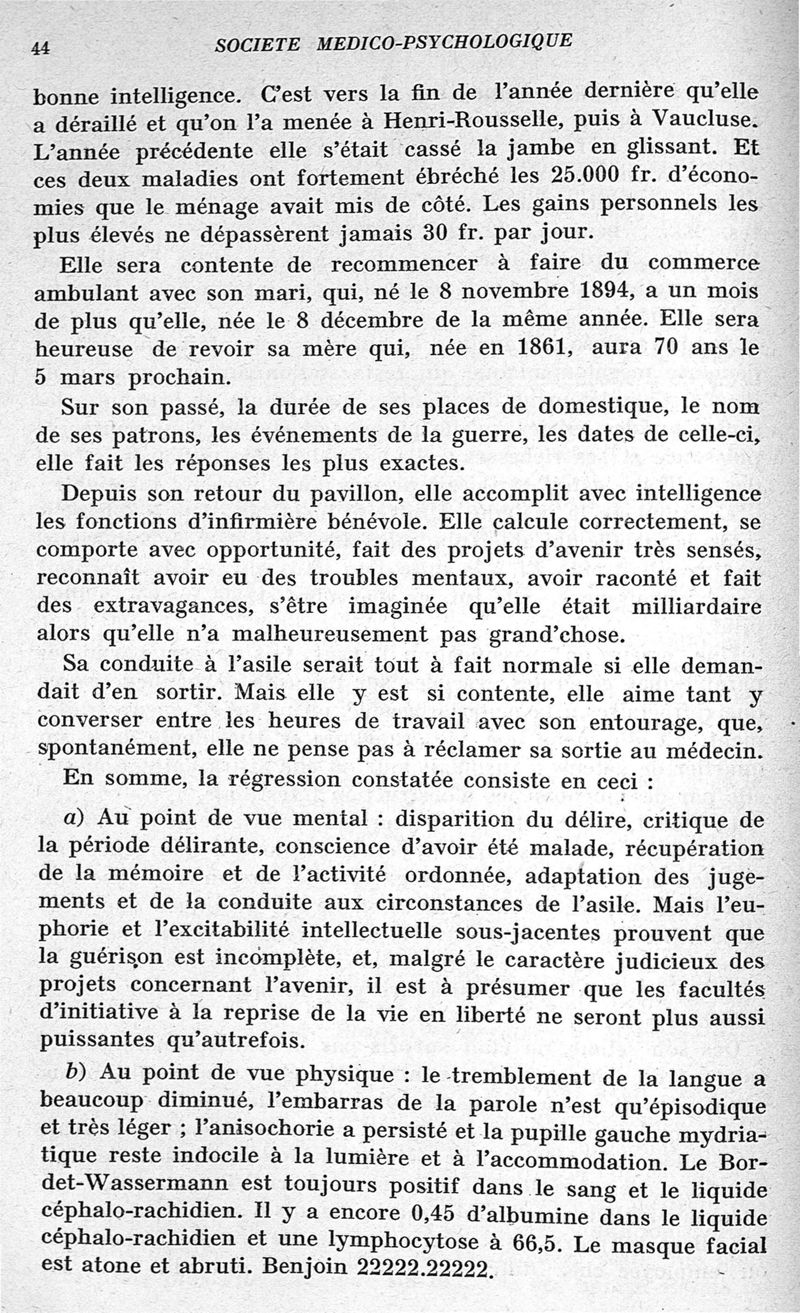 44 SOCIETE MEDICO-PSYCHOLOGIQUE

bonne intelligence. C'est vers la fin de l'année dernière qu'elle a déraillé et qu'on l'a menée à Henri-Rousselle, puis à Vaucluse. L'année précédente elle s'était cassé la jambe en glissant. Et ces deux maladies ont fortement ébréché les 25.000 fr. d'économies que le ménage avait mis de côté. Les gains personnels les plus élevés ne dépassèrent jamais 30 fr. par jour.

Elle sera contente de recommencer à faire du commerce ambulant avec son mari, qui, né le 8 novembre 1894, a un mois de plus qu'elle, née le 8 décembre de la même année. Elle sera heureuse de revoir sa mère qui, née en 1861, aura 70 ans le 5 mars prochain.

Sur son passé, la durée de ses places de domestique, le nom de ses patrons, les événements de la guerre, les dates de celle-ci, elle fait les réponses les plus exactes.

Depuis son retour du pavillon, elle accomplit avec intelligence les fonctions d'infirmière bénévole. Elle calcule correctement, se comporte avec opportunité, fait des projets d'avenir très sensés, reconnaît avoir eu des troubles mentaux, avoir raconté et fait des extravagances, s'être imaginée qu'elle était milliardaire alors qu'elle n'a malheureusement pas grand'chose.

Sa conduite à l'asile serait tout à fait normale si elle demandait d'en sortir. Mais elle y est si contente, elle aime tant y converser entre les heures de travail avec son entourage, que, spontanément, elle ne pense pas à réclamer sa sortie au médecin.

En somme, la régression constatée consiste en ceci :

a) Au point de vue mental : disparition du délire, critique de la période délirante, conscience d'avoir été malade, récupération de la mémoire et de l'activité ordonnée, adaptation des jugements et de la conduite aux circonstances de l'asile. Mais l'euphorie et l'excitabilité intellectuelle sous-jacentes prouvent que la guérison est incomplète, et, malgré le caractère judicieux des projets concernant l'avenir, il est à présumer que les facultés d'initiative à la reprise de la vie en liberté ne seront plus aussi puissantes qu'autrefois.

b) Au point de vue physique : le tremblement de la langue a beaucoup diminué, l'embarras de la parole n'est qu'épisodique et très léger ; l'anisochorie a persisté et la pupille gauche mydriatique reste indocile à la lumière et à l'accommodation. Le Bordet-Wassermann est toujours positif dans le sang et le liquide céphalo-rachidien. Il y a encore 0,45 d'albumine dans le liquide céphalo-rachidien et une lymphocytose à 66,5. Le masque facial est atone et abruti. Benjoin 22222.22222.